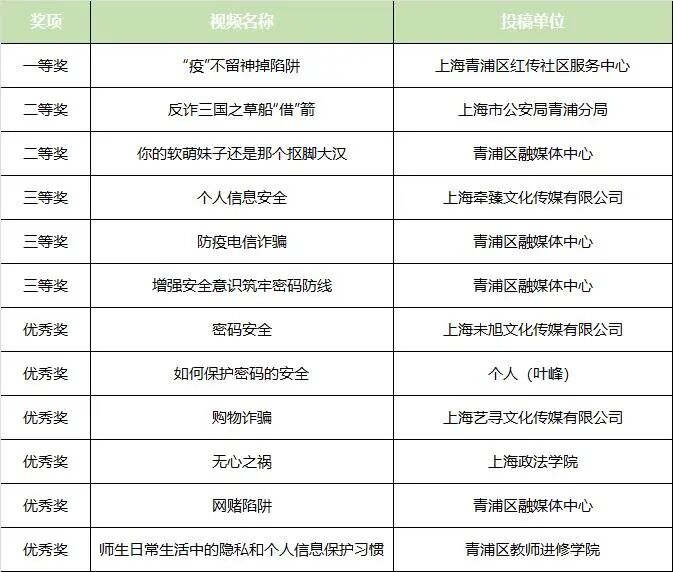 | 奖项 | 视频名称 | 投稿单位 |
|---|---|---|
| 一等奖 | “疫”不留神掉陷阱 | 上海青浦区红传社区服务中心 |
| 二等奖 | 反诈三国之草船“借”箭 | 上海市公安局青浦分局 |
| 二等奖 | 你的软萌妹子还是那个抠脚大汉 | 青浦区融媒体中心 |
| 三等奖 | 个人信息安全 | 上海牵臻文化传媒有限公司 |
| 三等奖 | 防疫电信诈骗 | 青浦区融媒体中心 |
| 三等奖 | 增强安全意识筑牢密码防线 | 青浦区融媒体中心 |
| 优秀奖 | 密码安全 | 上海未旭文化传媒有限公司 |
| 优秀奖 | 如何保护密码的安全 | 个人（叶峰） |
| 优秀奖 | 购物诈骗 | 上海艺寻文化传媒有限公司 |
| 优秀奖 | 无心之祸 | 上海政法学院 |
| 优秀奖 | 网赌陷阱 | 青浦区融媒体中心 |
| 优秀奖 | 师生日常生活中的隐私和个人信息保护习惯 | 青浦区教师进修学院 |